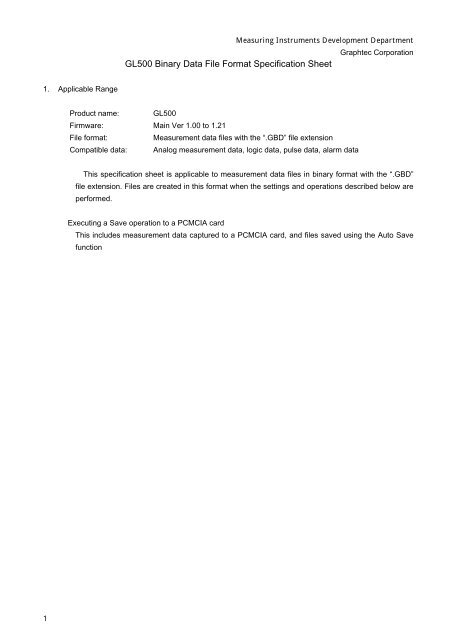 Measuring Instruments Development Department
Graphtec Corporation

GL500 Binary Data File Format Specification Sheet

1. Applicable Range

Product name: GL500
Firmware: Main Ver 1.00 to 1.21
File format: Measurement data files with the ".GBD" file extension
Compatible data: Analog measurement data, logic data, pulse data, alarm data

This specification sheet is applicable to measurement data files in binary format with the ".GBD" file extension. Files are created in this format when the settings and operations described below are performed.

Executing a Save operation to a PCMCIA card
This includes measurement data captured to a PCMCIA card, and files saved using the Auto Save function

1